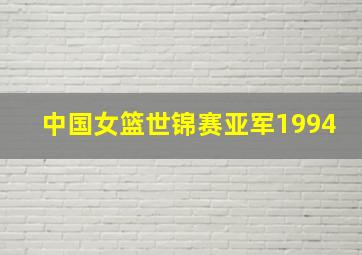 中国女篮世锦赛亚军1994